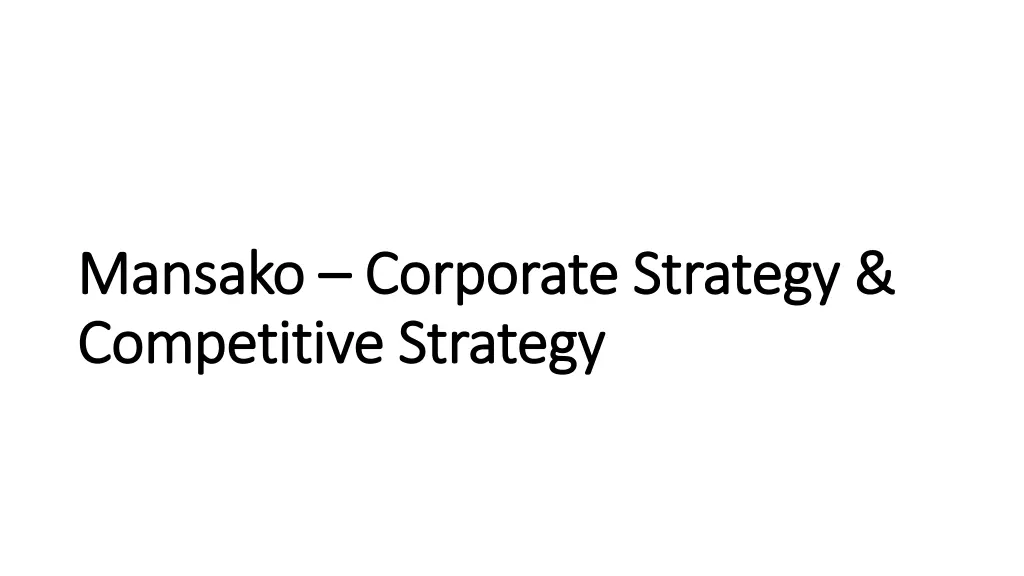 Mansako – Corporate Strategy & Competitive Strategy